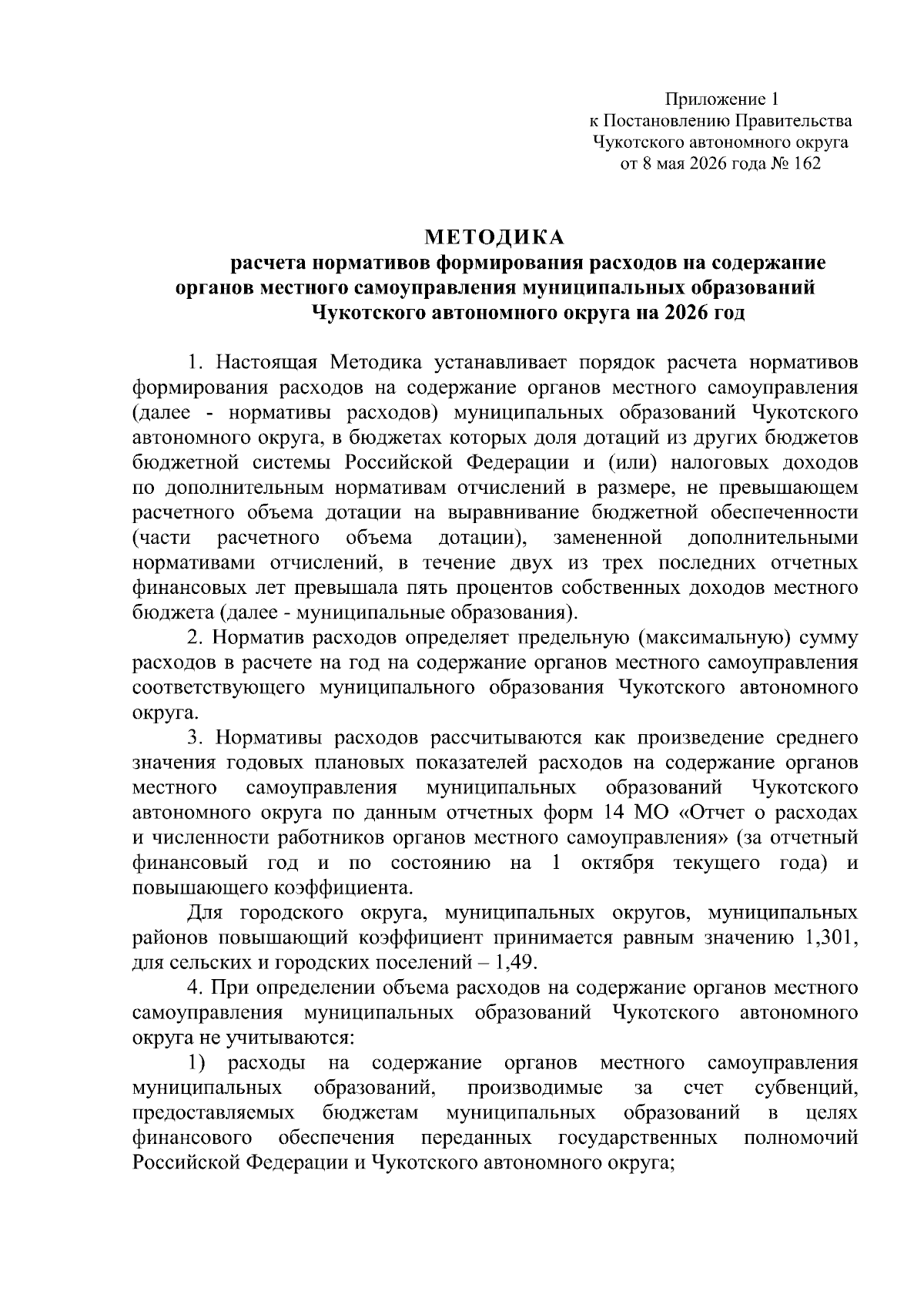 Приложение 1
к Постановлению Правительства
Чукотского автономного округа
от 8 мая 2026 года № 162

МЕТОДИКА
расчета нормативов формирования расходов на содержание органов местного самоуправления муниципальных образований Чукотского автономного округа на 2026 год

1. Настоящая Методика устанавливает порядок расчета нормативов формирования расходов на содержание органов местного самоуправления (далее - нормативы расходов) муниципальных образований Чукотского автономного округа, в бюджетах которых доля дотаций из других бюджетов бюджетной системы Российской Федерации и (или) налоговых доходов по дополнительным нормативам отчислений в размере, не превышающем расчетного объема дотации на выравнивание бюджетной обеспеченности (части расчетного объема дотации), замененной дополнительными нормативами отчислений, в течение двух из трех последних отчетных финансовых лет превышала пять процентов собственных доходов местного бюджета (далее - муниципальные образования).

2. Норматив расходов определяет предельную (максимальную) сумму расходов в расчете на год на содержание органов местного самоуправления соответствующего муниципального образования Чукотского автономного округа.

3. Нормативы расходов рассчитываются как произведение среднего значения годовых плановых показателей расходов на содержание органов местного самоуправления муниципальных образований Чукотского автономного округа по данным отчетных форм 14 МО «Отчет о расходах и численности работников органов местного самоуправления» (за отчетный финансовый год и по состоянию на 1 октября текущего года) и повышающего коэффициента.

Для городского округа, муниципальных округов, муниципальных районов повышающий коэффициент принимается равным значению 1,301, для сельских и городских поселений – 1,49.

4. При определении объема расходов на содержание органов местного самоуправления муниципальных образований Чукотского автономного округа не учитываются:

1) расходы на содержание органов местного самоуправления муниципальных образований, производимые за счет субвенций, предоставляемых бюджетам муниципальных образований в целях финансового обеспечения переданных государственных полномочий Российской Федерации и Чукотского автономного округа;